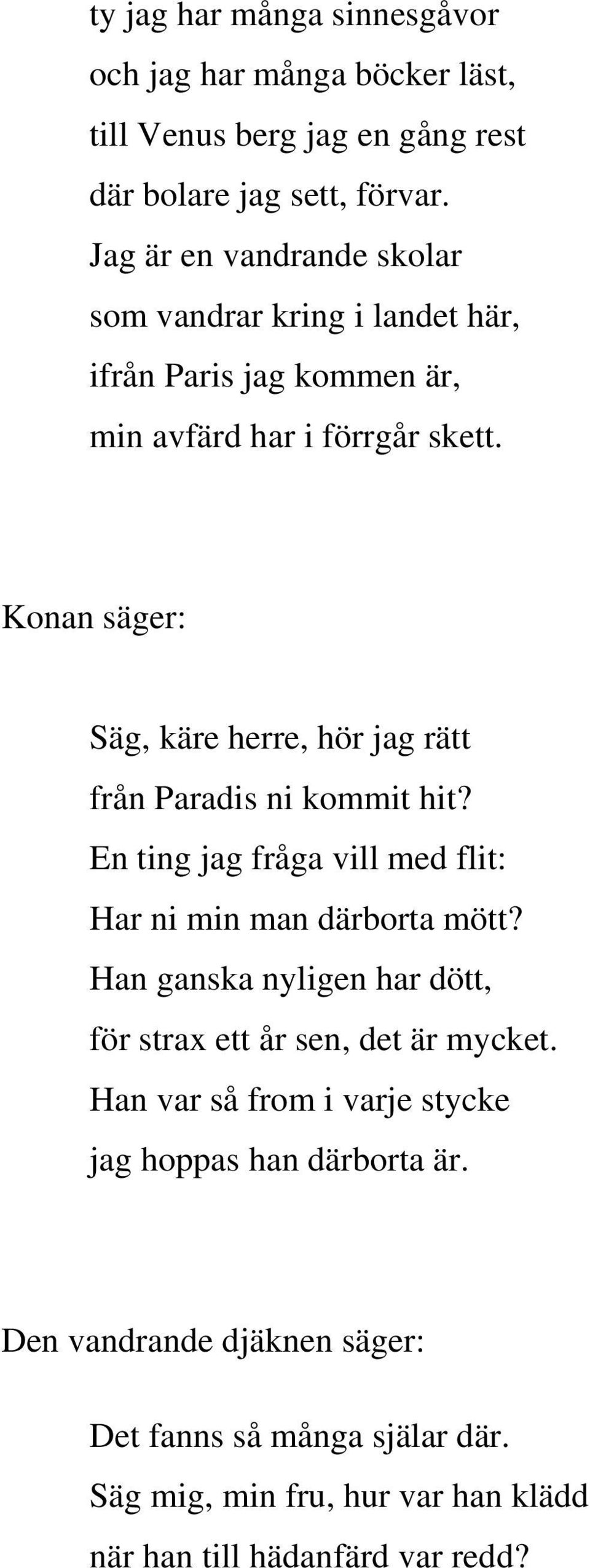 ty jag har många sinnesgåvor
och jag har många böcker läst,
till Venus berg jag en gång rest
där bolare jag sett, förvar.
Jag är en vandrande skolar
som vandrar kring i landet här,
ifrån Paris jag kommen är,
min avfärd har i förrgår skett.

Konan säger:

Säg, käre herre, hör jag rätt
från Paradis ni kommit hit?
En ting jag fråga vill med flit:
Har ni min man därborta mött?
Han ganska nyligen har dött,
för strax ett år sen, det är mycket.
Han var så from i varje stycke
jag hoppas han därborta är.

Den vandrande djäknen säger:

Det fanns så många själar där.
Säg mig, min fru, hur var han klädd
när han till hädanfärd var redd?